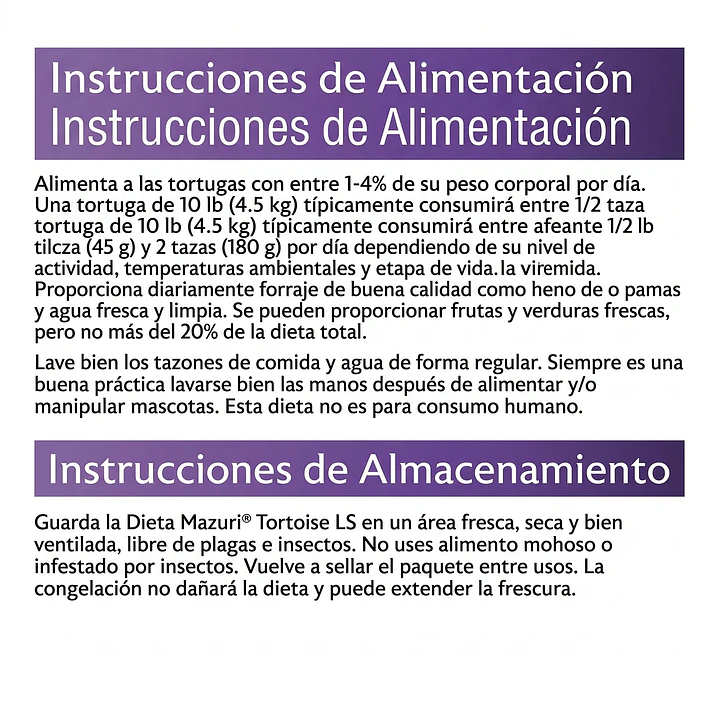 Instrucciones de Alimentación
Instrucciones de Alimentación

Alimenta a las tortugas con entre 1-4% de su peso corporal por día. Una tortuga de 10 lb (4.5 kg) típicamente consumirá entre 1/2 taza tortuga de 10 lb (4.5 kg) típicamente consumirá entre afeante 1/2 lb tilcza (45 g) y 2 tazas (180 g) por día dependiendo de su nivel de actividad, temperaturas ambientales y etapa de vida. la viremida. Proporciona diariamente forraje de buena calidad como heno de o pamas y agua fresca y limpia. Se pueden proporcionar frutas y verduras frescas, pero no más del 20% de la dieta total.

Lave bien los tazones de comida y agua de forma regular. Siempre es una buena práctica lavarse bien las manos después de alimentar y/o manipular mascotas. Esta dieta no es para consumo humano.

Instrucciones de Almacenamiento

Guarda la Dieta Mazuri® Tortoise LS en un área fresca, seca y bien ventilada, libre de plagas e insectos. No uses alimento mohoso o infestado por insectos. Vuelve a sellar el paquete entre usos. La congelación no dañará la dieta y puede extender la frescura.